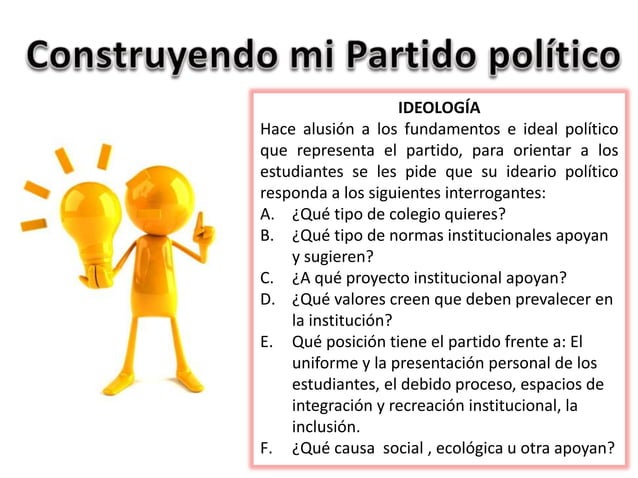 Construyendo mi Partido político

IDEOLOGÍA

Hace alusión a los fundamentos e ideal político que representa el partido, para orientar a los estudiantes se les pide que su ideario político responda a los siguientes interrogantes:

A. ¿Qué tipo de colegio quieres?
B. ¿Qué tipo de normas institucionales apoyan y sugieren?
C. ¿A qué proyecto institucional apoyan?
D. ¿Qué valores creen que deben prevalecer en la institución?
E. Qué posición tiene el partido frente a: El uniforme y la presentación personal de los estudiantes, el debido proceso, espacios de integración y recreación institucional, la inclusión.
F. ¿Qué causa social , ecológica u otra apoyan?